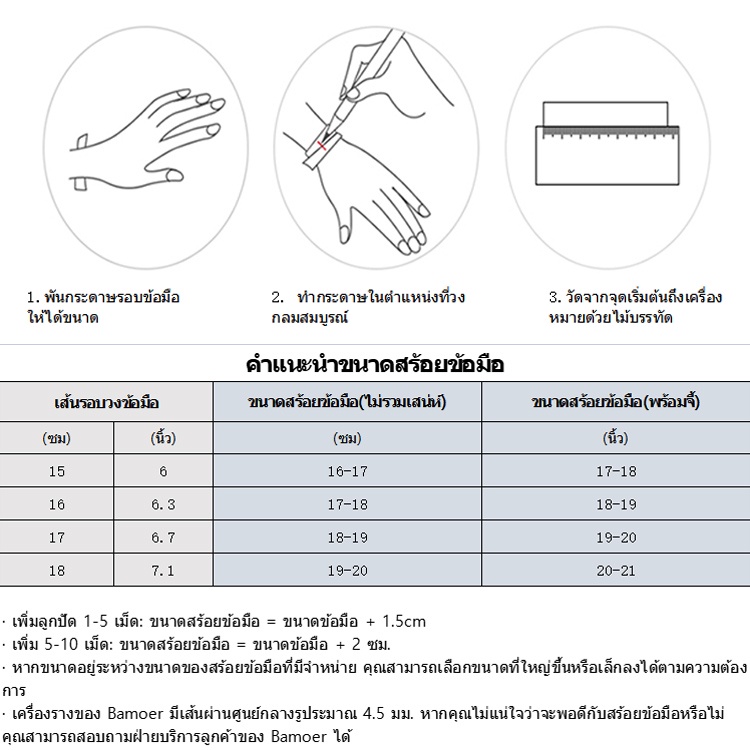 1. พันกระดาษรอบข้อมือให้ได้ขนาด

2. ทำกระดาษในตำแหน่งที่วงกลมสมบูรณ์

3. วัดจากจุดเริ่มต้นถึงเครื่องหมายด้วยไม้บรรทัด

คำแนะนำขนาดสร้อยข้อมือ

| เส้นรอบวงข้อมือ | | ขนาดสร้อยข้อมือ(ไม่รวมเสน่ห์) | ขนาดสร้อยข้อมือ(พร้อมจี้) |
|---|---|---|---|
| (ซม) | (นิ้ว) | (ซม) | (นิ้ว) |
| 15 | 6 | 16-17 | 17-18 |
| 16 | 6.3 | 17-18 | 18-19 |
| 17 | 6.7 | 18-19 | 19-20 |
| 18 | 7.1 | 19-20 | 20-21 |

· เพิ่มลูกปัด 1-5 เม็ด: ขนาดสร้อยข้อมือ = ขนาดข้อมือ + 1.5cm
· เพิ่ม 5-10 เม็ด: ขนาดสร้อยข้อมือ = ขนาดข้อมือ + 2 ซม.
· หากขนาดอยู่ระหว่างขนาดของสร้อยข้อมือที่มีจำหน่าย คุณสามารถเลือกขนาดที่ใหญ่ขึ้นหรือเล็กลงได้ตามความต้องการ
· เครื่องรางของ Bamoer มีเส้นผ่านศูนย์กลางรูประมาณ 4.5 มม. หากคุณไม่แน่ใจว่าจะพอดีกับสร้อยข้อมือหรือไม่ คุณสามารถสอบถามฝ่ายบริการลูกค้าของ Bamoer ได้